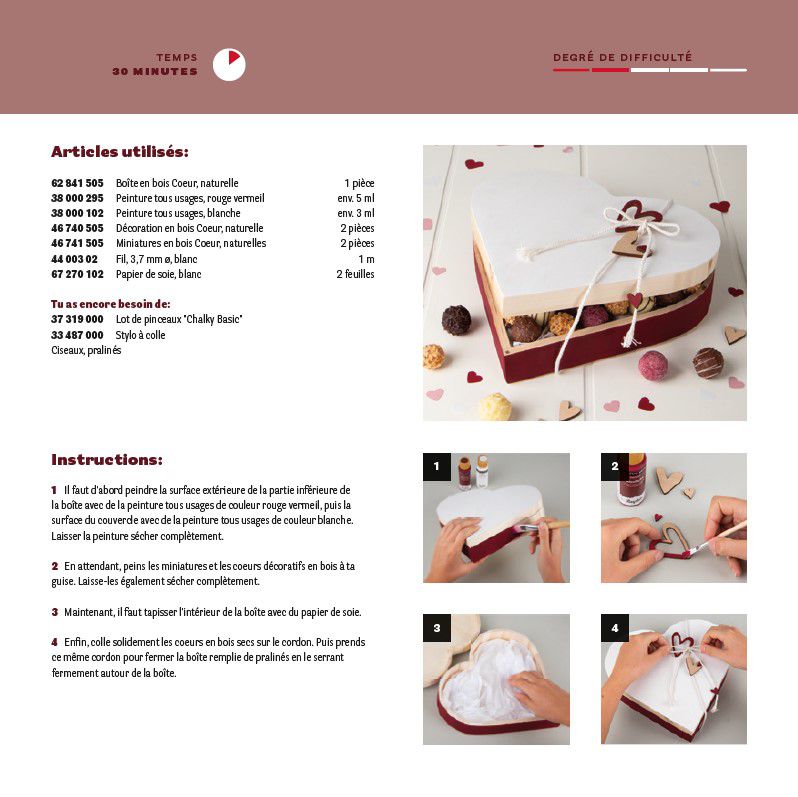 TEMPS
30 MINUTES

DEGRÉ DE DIFFICULTÉ

Articles utilisés:

62 841 505 Boîte en bois Coeur, naturelle 1 pièce
38 000 295 Peinture tous usages, rouge vermeil env. 5 ml
38 000 102 Peinture tous usages, blanche env. 3 ml
46 740 505 Décoration en bois Coeur, naturelle 2 pièces
46 741 505 Miniatures en bois Coeur, naturelles 2 pièces
44 003 02 Fil, 3,7 mm ø, blanc 1 m
67 270 102 Papier de soie, blanc 2 feuilles

Tu as encore besoin de:
37 319 000 Lot de pinceaux "Chalky Basic"
33 487 000 Stylo à colle
Ciseaux, pralinés

Instructions:

1 Il faut d'abord peindre la surface extérieure de la partie inférieure de la boîte avec de la peinture tous usages de couleur rouge vermeil, puis la surface du couvercle avec de la peinture tous usages de couleur blanche. Laisser la peinture sécher complètement.

2 En attendant, peins les miniatures et les coeurs décoratifs en bois à ta guise. Laisse-les également sécher complètement.

3 Maintenant, il faut tapisser l'intérieur de la boîte avec du papier de soie.

4 Enfin, colle solidement les coeurs en bois secs sur le cordon. Puis prends ce même cordon pour fermer la boîte remplie de pralinés en le serrant fermement autour de la boîte.

1

2

3

4